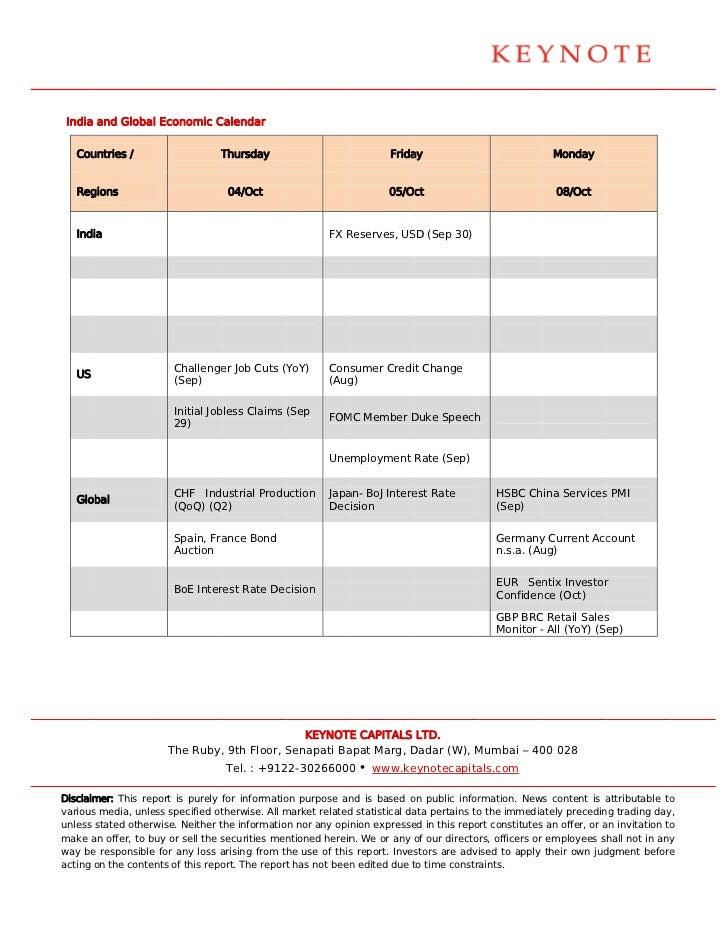 KEYNOTE

India and Global Economic Calendar

| Countries / Regions | Thursday 04/Oct | Friday 05/Oct | Monday 08/Oct |
|---|---|---|---|
| India | | FX Reserves, USD (Sep 30) | |
| | | | |
| | | | |
| | | | |
| US | Challenger Job Cuts (YoY) (Sep) | Consumer Credit Change (Aug) | |
| | Initial Jobless Claims (Sep 29) | FOMC Member Duke Speech | |
| | | Unemployment Rate (Sep) | |
| Global | CHF Industrial Production (QoQ) (Q2) | Japan- BoJ Interest Rate Decision | HSBC China Services PMI (Sep) |
| | Spain, France Bond Auction | | Germany Current Account n.s.a. (Aug) |
| | BoE Interest Rate Decision | | EUR Sentix Investor Confidence (Oct) |
| | | | GBP BRC Retail Sales Monitor - All (YoY) (Sep) |

KEYNOTE CAPITALS LTD.
The Ruby, 9th Floor, Senapati Bapat Marg, Dadar (W), Mumbai – 400 028
Tel. : +9122-30266000 • www.keynotecapitals.com

Disclaimer: This report is purely for information purpose and is based on public information. News content is attributable to various media, unless specified otherwise. All market related statistical data pertains to the immediately preceding trading day, unless stated otherwise. Neither the information nor any opinion expressed in this report constitutes an offer, or an invitation to make an offer, to buy or sell the securities mentioned herein. We or any of our directors, officers or employees shall not in any way be responsible for any loss arising from the use of this report. Investors are advised to apply their own judgment before acting on the contents of this report. The report has not been edited due to time constraints.